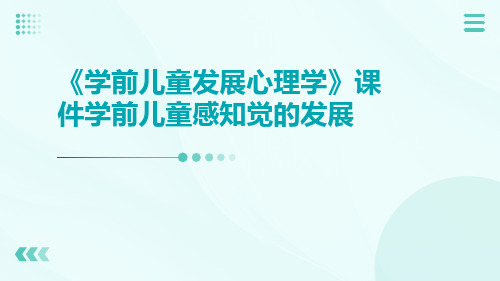 《学前儿童发展心理学》课件学前儿童感知觉的发展